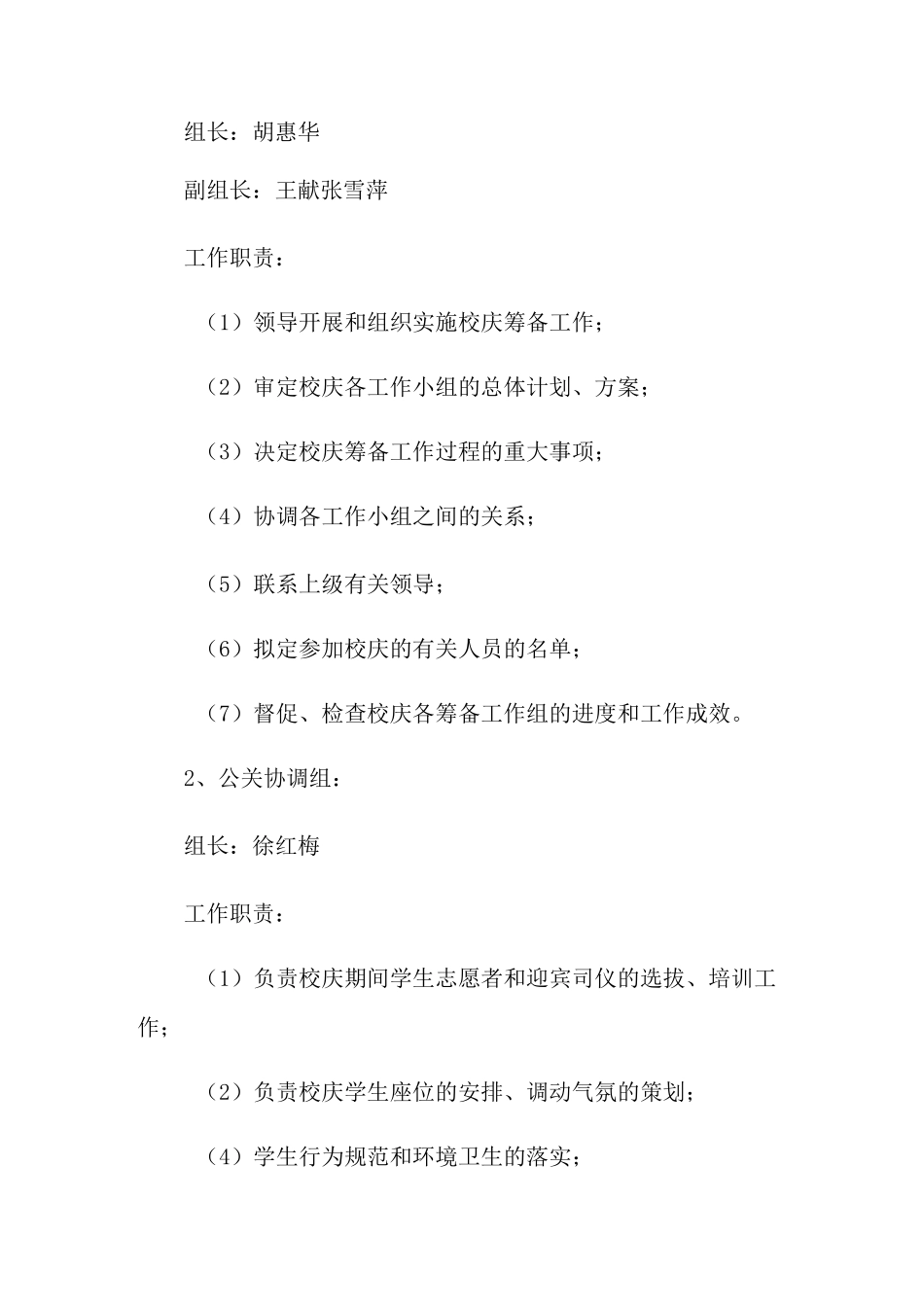 组长：胡惠华

副组长：王献张雪萍

工作职责：

（1）领导开展和组织实施校庆筹备工作；

（2）审定校庆各工作小组的总体计划、方案；

（3）决定校庆筹备工作过程的重大事项；

（4）协调各工作小组之间的关系；

（5）联系上级有关领导；

（6）拟定参加校庆的有关人员的名单；

（7）督促、检查校庆各筹备工作组的进度和工作成效。

2、公关协调组：

组长：徐红梅

工作职责：

（1）负责校庆期间学生志愿者和迎宾司仪的选拔、培训工作；

（2）负责校庆学生座位的安排、调动气氛的策划；

（4）学生行为规范和环境卫生的落实；